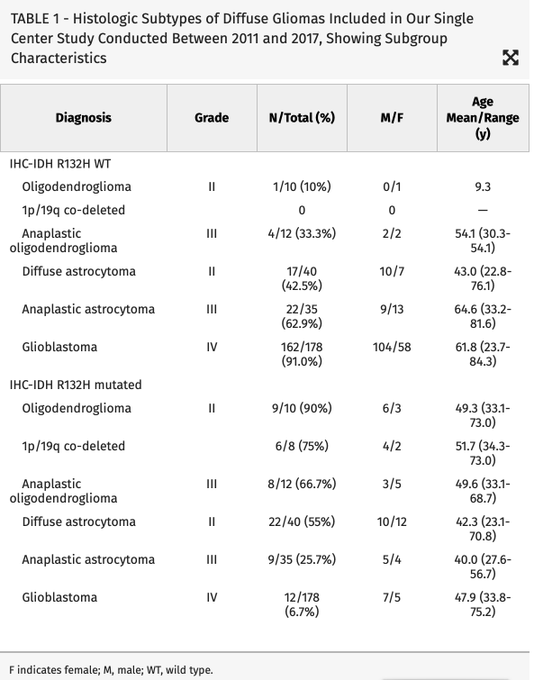 TABLE 1 - Histologic Subtypes of Diffuse Gliomas Included in Our Single Center Study Conducted Between 2011 and 2017, Showing Subgroup Characteristics

| Diagnosis | Grade | N/Total (%) | M/F | Age Mean/Range (y) |
|---|---|---|---|---|
| IHC-IDH R132H WT | | | | |
| Oligodendroglioma | II | 1/10 (10%) | 0/1 | 9.3 |
| 1p/19q co-deleted | | 0 | 0 | — |
| Anaplastic oligodendroglioma | III | 4/12 (33.3%) | 2/2 | 54.1 (30.3-54.1) |
| Diffuse astrocytoma | II | 17/40 (42.5%) | 10/7 | 43.0 (22.8-76.1) |
| Anaplastic astrocytoma | III | 22/35 (62.9%) | 9/13 | 64.6 (33.2-81.6) |
| Glioblastoma | IV | 162/178 (91.0%) | 104/58 | 61.8 (23.7-84.3) |
| IHC-IDH R132H mutated | | | | |
| Oligodendroglioma | II | 9/10 (90%) | 6/3 | 49.3 (33.1-73.0) |
| 1p/19q co-deleted | | 6/8 (75%) | 4/2 | 51.7 (34.3-73.0) |
| Anaplastic oligodendroglioma | III | 8/12 (66.7%) | 3/5 | 49.6 (33.1-68.7) |
| Diffuse astrocytoma | II | 22/40 (55%) | 10/12 | 42.3 (23.1-70.8) |
| Anaplastic astrocytoma | III | 9/35 (25.7%) | 5/4 | 40.0 (27.6-56.7) |
| Glioblastoma | IV | 12/178 (6.7%) | 7/5 | 47.9 (33.8-75.2) |

F indicates female; M, male; WT, wild type.